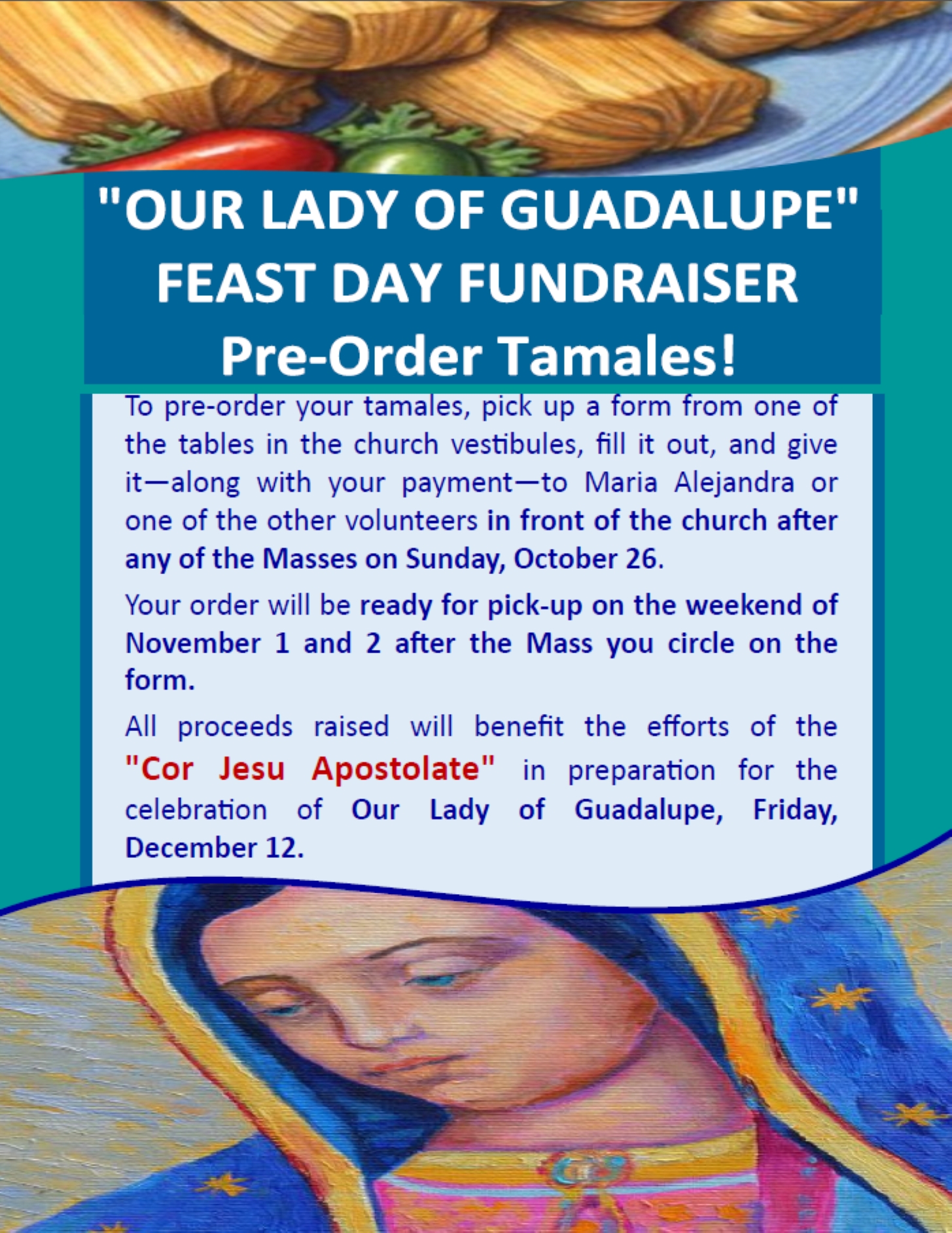 "OUR LADY OF GUADALUPE"
FEAST DAY FUNDRAISER
Pre-Order Tamales!

To pre-order your tamales, pick up a form from one of the tables in the church vestibules, fill it out, and give it—along with your payment—to Maria Alejandra or one of the other volunteers in front of the church after any of the Masses on Sunday, October 26.

Your order will be ready for pick-up on the weekend of November 1 and 2 after the Mass you circle on the form.

All proceeds raised will benefit the efforts of the "Cor Jesu Apostolate" in preparation for the celebration of Our Lady of Guadalupe, Friday, December 12.